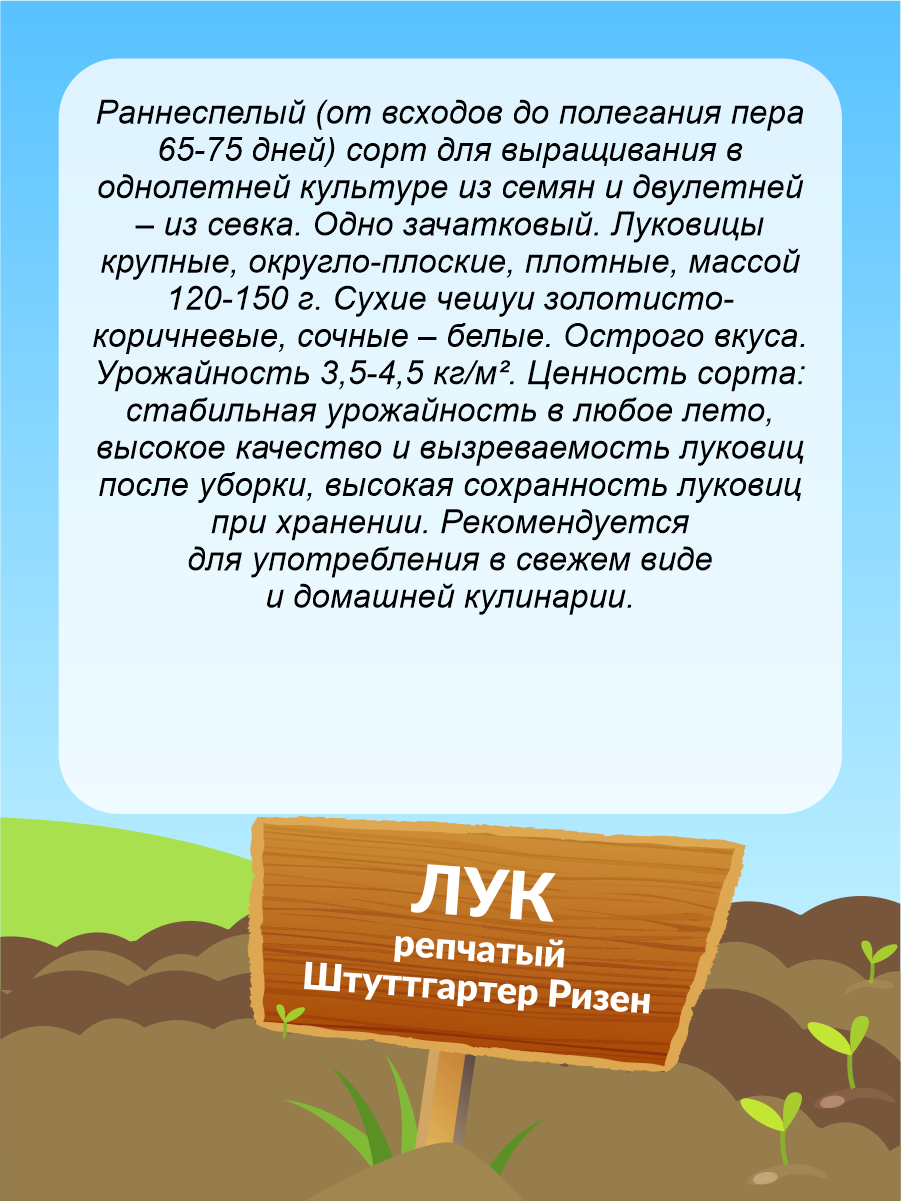 Раннеспелый (от всходов до полегания пера 65-75 дней) сорт для выращивания в однолетней культуре из семян и двулетней – из севка. Одно зачатковый. Луковицы крупные, округло-плоские, плотные, массой 120-150 г. Сухие чешуи золотисто-коричневые, сочные – белые. Острого вкуса. Урожайность 3,5-4,5 кг/м². Ценность сорта: стабильная урожайность в любое лето, высокое качество и вызреваемость луковиц после уборки, высокая сохранность луковиц при хранении. Рекомендуется для употребления в свежем виде и домашней кулинарии.

ЛУК
репчатый
Штуттгартер Ризен